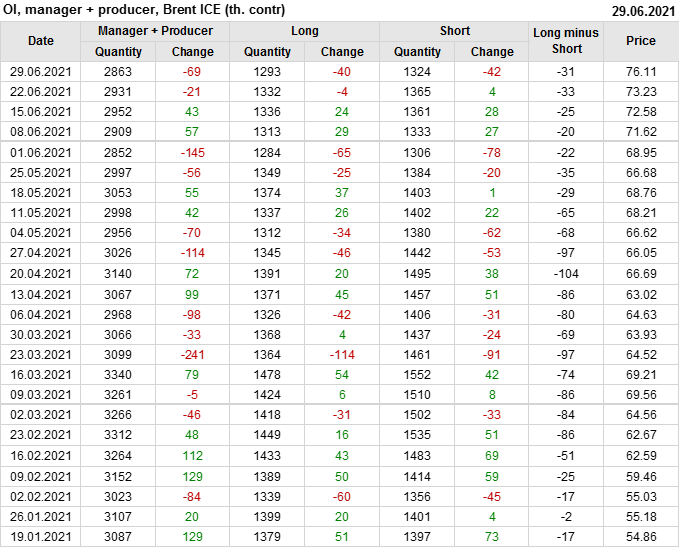 OI, manager + producer, Brent ICE (th. contr)
29.06.2021

| Date | Manager + Producer | | Long | | Short | | Long minus Short | Price |
|---|---|---|---|---|---|---|---|---|
| | Quantity | Change | Quantity | Change | Quantity | Change | | |
| 29.06.2021 | 2863 | -69 | 1293 | -40 | 1324 | -42 | -31 | 76.11 |
| 22.06.2021 | 2931 | -21 | 1332 | -4 | 1365 | 4 | -33 | 73.23 |
| 15.06.2021 | 2952 | 43 | 1336 | 24 | 1361 | 28 | -25 | 72.58 |
| 08.06.2021 | 2909 | 57 | 1313 | 29 | 1333 | 27 | -20 | 71.62 |
| 01.06.2021 | 2852 | -145 | 1284 | -65 | 1306 | -78 | -22 | 68.95 |
| 25.05.2021 | 2997 | -56 | 1349 | -25 | 1384 | -20 | -35 | 66.68 |
| 18.05.2021 | 3053 | 55 | 1374 | 37 | 1403 | 1 | -29 | 68.76 |
| 11.05.2021 | 2998 | 42 | 1337 | 26 | 1402 | 22 | -65 | 68.21 |
| 04.05.2021 | 2956 | -70 | 1312 | -34 | 1380 | -62 | -68 | 66.62 |
| 27.04.2021 | 3026 | -114 | 1345 | -46 | 1442 | -53 | -97 | 66.05 |
| 20.04.2021 | 3140 | 72 | 1391 | 20 | 1495 | 38 | -104 | 66.69 |
| 13.04.2021 | 3067 | 99 | 1371 | 45 | 1457 | 51 | -86 | 63.02 |
| 06.04.2021 | 2968 | -98 | 1326 | -42 | 1406 | -31 | -80 | 64.63 |
| 30.03.2021 | 3066 | -33 | 1368 | 4 | 1437 | -24 | -69 | 63.93 |
| 23.03.2021 | 3099 | -241 | 1364 | -114 | 1461 | -91 | -97 | 64.52 |
| 16.03.2021 | 3340 | 79 | 1478 | 54 | 1552 | 42 | -74 | 69.21 |
| 09.03.2021 | 3261 | -5 | 1424 | 6 | 1510 | 8 | -86 | 69.56 |
| 02.03.2021 | 3266 | -46 | 1418 | -31 | 1502 | -33 | -84 | 64.56 |
| 23.02.2021 | 3312 | 48 | 1449 | 16 | 1535 | 51 | -86 | 62.67 |
| 16.02.2021 | 3264 | 112 | 1433 | 43 | 1483 | 69 | -51 | 62.59 |
| 09.02.2021 | 3152 | 129 | 1389 | 50 | 1414 | 59 | -25 | 59.46 |
| 02.02.2021 | 3023 | -84 | 1339 | -60 | 1356 | -45 | -17 | 55.03 |
| 26.01.2021 | 3107 | 20 | 1399 | 20 | 1401 | 4 | -2 | 55.18 |
| 19.01.2021 | 3087 | 129 | 1379 | 51 | 1397 | 73 | -17 | 54.86 |